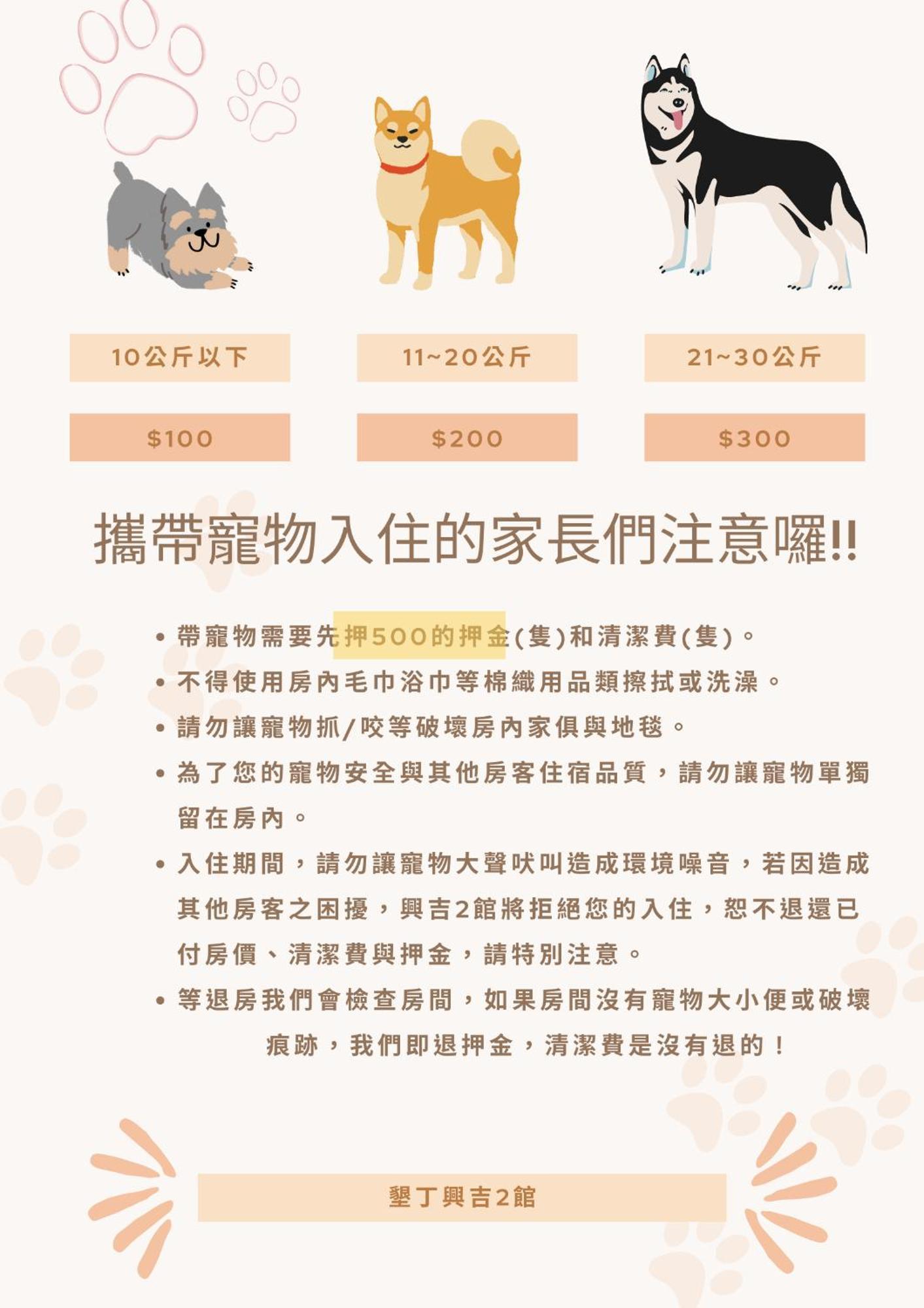 10公斤以下

11~20公斤

21~30公斤

$100

$200

$300

攜帶寵物入住的家長們注意囉!!

• 帶寵物需要先押500的押金(隻)和清潔費(隻)。
• 不得使用房內毛巾浴巾等棉織用品類擦拭或洗澡。
• 請勿讓寵物抓/咬等破壞房內家俱與地毯。
• 為了您的寵物安全與其他房客住宿品質，請勿讓寵物單獨留在房內。
• 入住期間，請勿讓寵物大聲吠叫造成環境噪音，若因造成其他房客之困擾，興吉2館將拒絕您的入住，恕不退還已付房價、清潔費與押金，請特別注意。
• 等退房我們會檢查房間，如果房間沒有寵物大小便或破壞痕跡，我們即退押金，清潔費是沒有退的！

墾丁興吉2館